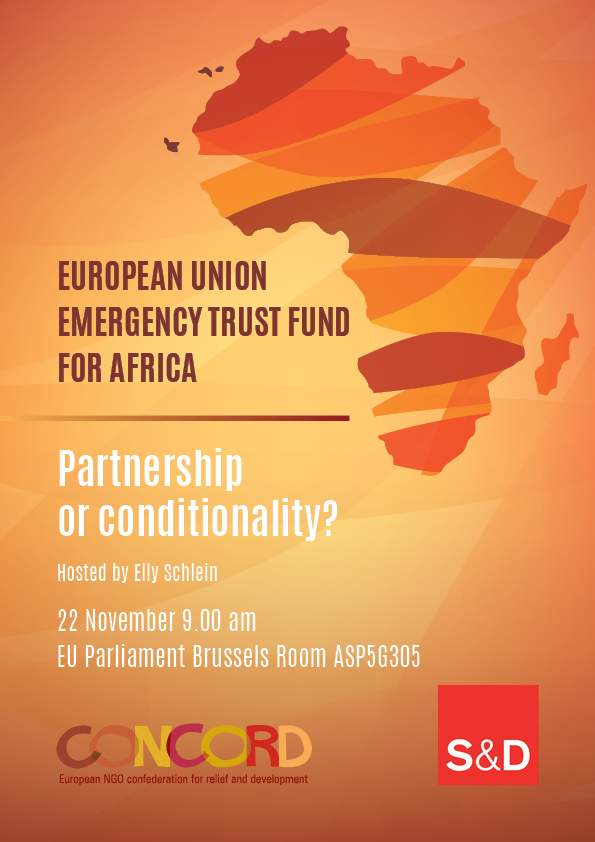 EUROPEAN UNION EMERGENCY TRUST FUND FOR AFRICA

Partnership or conditionality?

Hosted by Elly Schlein

22 November 9.00 am
EU Parliament Brussels Room ASP5G305

CONCORD
European NGO confederation for relief and development

S&D